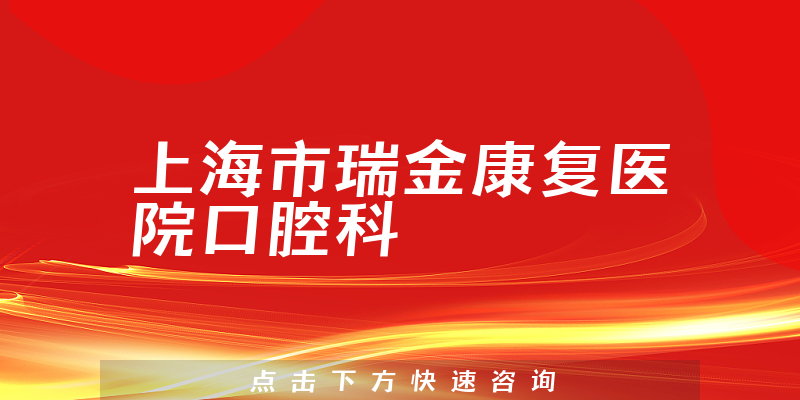 上海市瑞金康复医院口腔科

点击下方快速咨询